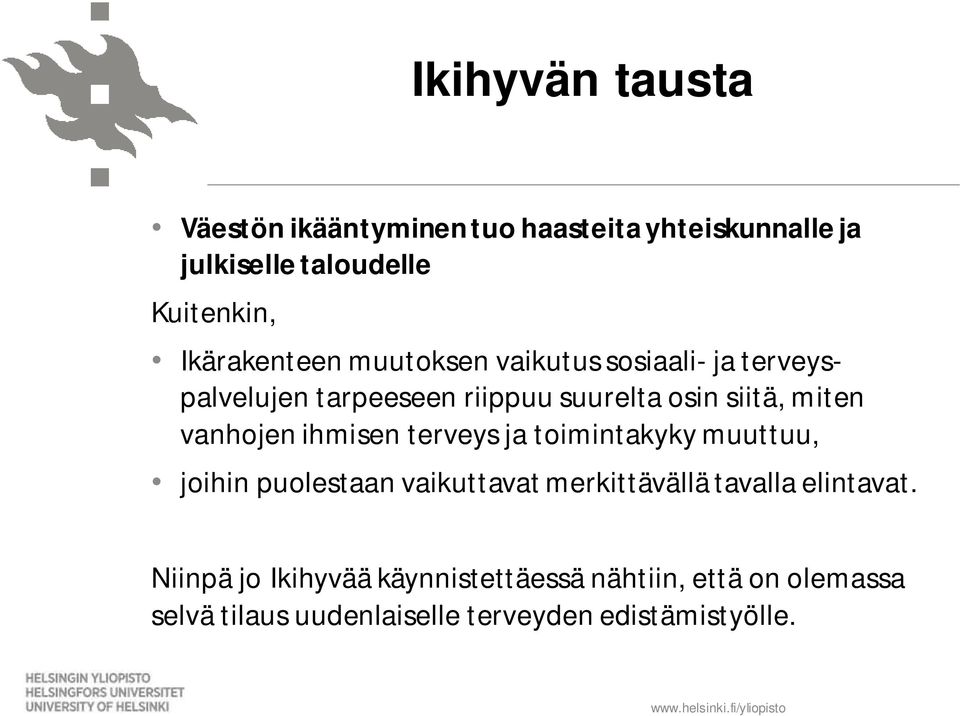 Ikihyvän tausta

• Väestön ikääntyminen tuo haasteita yhteiskunnalle ja julkiselle taloudelle

Kuitenkin,

• Ikärakenteen muutoksen vaikutus sosiaali- ja terveyspalvelujen tarpeeseen riippuu suurelta osin siitä, miten vanhojen ihmisen terveys ja toimintakyky muuttuu,

• joihin puolestaan vaikuttavat merkittävällä tavalla elintavat.

Niinpä jo Ikihyvää käynnistettäessä nähtiin, että on olemassa selvä tilaus uudenlaiselle terveyden edistämistyölle.

HELSINGIN YLIOPISTO
HELSINGFORS UNIVERSITET
UNIVERSITY OF HELSINKI

www.helsinki.fi/yliopisto